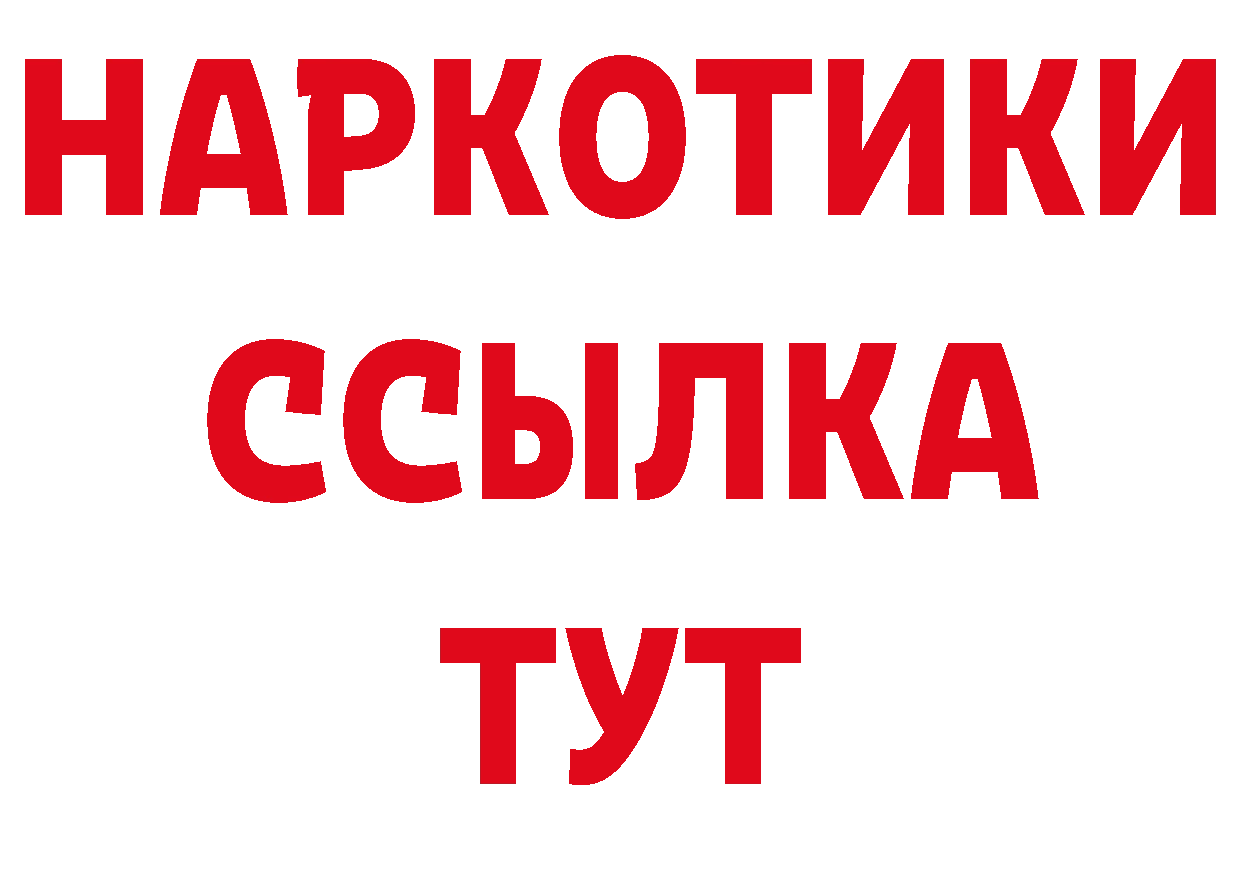 НАРКОТИКИ
ССЫЛКА
ТУТ